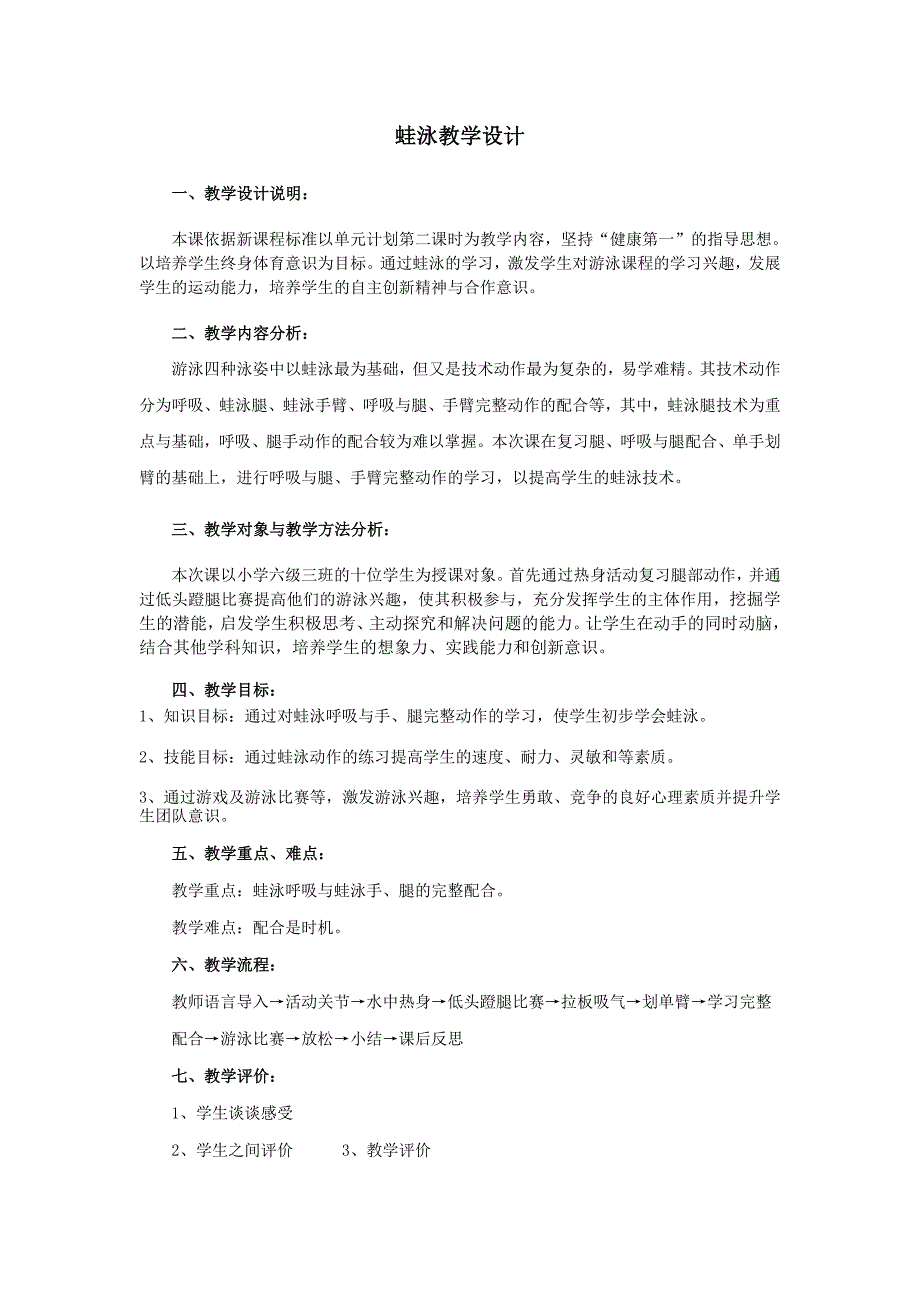 蛙泳教学设计

一、教学设计说明：

本课依据新课程标准以单元计划第二课时为教学内容，坚持“健康第一”的指导思想。以培养学生终身体育意识为目标。通过蛙泳的学习，激发学生对游泳课程的学习兴趣，发展学生的运动能力，培养学生的自主创新精神与合作意识。

二、教学内容分析：

游泳四种泳姿中以蛙泳最为基础，但又是技术动作最为复杂的，易学难精。其技术动作分为呼吸、蛙泳腿、蛙泳手臂、呼吸与腿、手臂完整动作的配合等，其中，蛙泳腿技术为重点与基础，呼吸、腿手动作的配合较为难以掌握。本次课在复习腿、呼吸与腿配合、单手划臂的基础上，进行呼吸与腿、手臂完整动作的学习，以提高学生的蛙泳技术。

三、教学对象与教学方法分析：

本次课以小学六级三班的十位学生为授课对象。首先通过热身活动复习腿部动作，并通过低头蹬腿比赛提高他们的游泳兴趣，使其积极参与，充分发挥学生的主体作用，挖掘学生的潜能，启发学生积极思考、主动探究和解决问题的能力。让学生在动手的同时动脑，结合其他学科知识，培养学生的想象力、实践能力和创新意识。

四、教学目标：

1、知识目标：通过对蛙泳呼吸与手、腿完整动作的学习，使学生初步学会蛙泳。

2、技能目标：通过蛙泳动作的练习提高学生的速度、耐力、灵敏和等素质。

3、通过游戏及游泳比赛等，激发游泳兴趣，培养学生勇敢、竞争的良好心理素质并提升学生团队意识。

五、教学重点、难点：

教学重点：蛙泳呼吸与蛙泳手、腿的完整配合。

教学难点：配合是时机。

六、教学流程：

教师语言导入→活动关节→水中热身→低头蹬腿比赛→拉板吸气→划单臂→学习完整配合→游泳比赛→放松→小结→课后反思

七、教学评价：

1、学生谈谈感受

2、学生之间评价　　3、教学评价